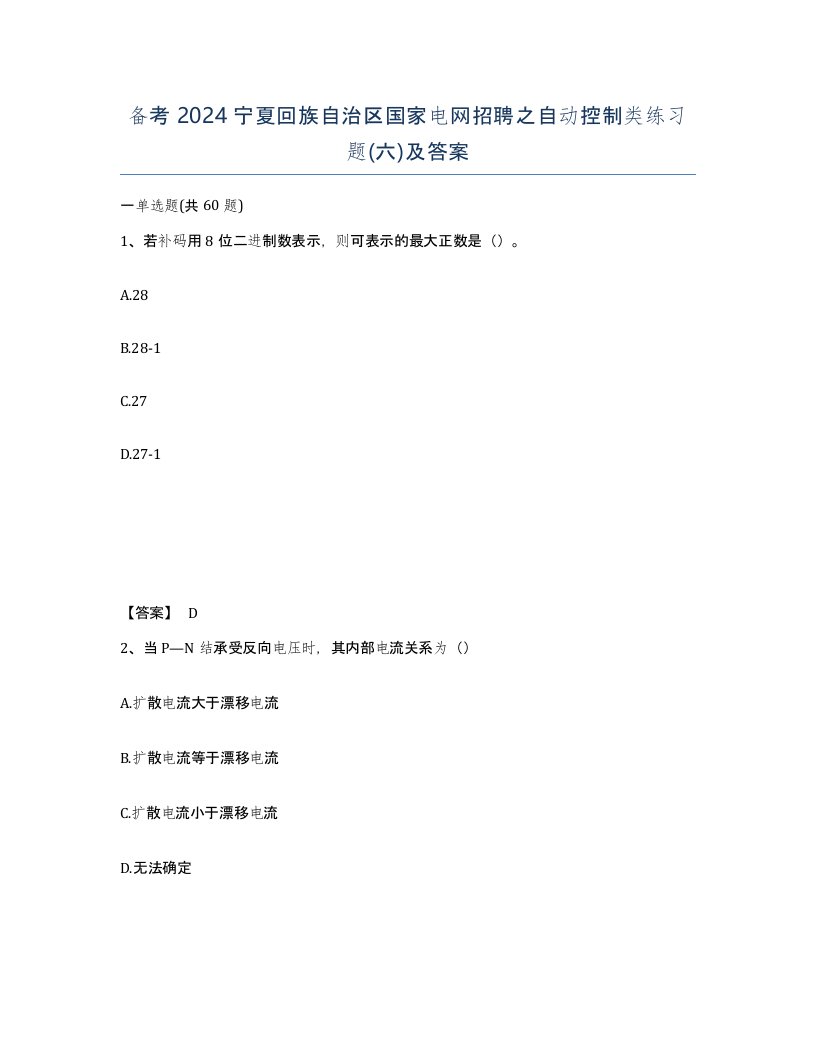 备考 2024 宁夏回族自治区国家电网招聘之自动控制类练习题(六)及答案

一单选题(共 60 题)

1、若补码用 8 位二进制数表示，则可表示的最大正数是（）。

A.28

B.28-1

C.27

D.27-1

【答案】 D

2、当 P—N 结承受反向电压时，其内部电流关系为（）

A.扩散电流大于漂移电流

B.扩散电流等于漂移电流

C.扩散电流小于漂移电流

D.无法确定